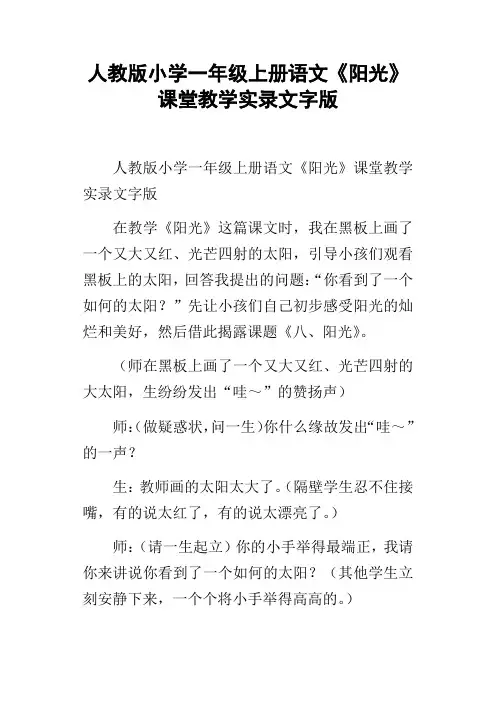 人教版小学一年级上册语文《阳光》课堂教学实录文字版

人教版小学一年级上册语文《阳光》课堂教学实录文字版

在教学《阳光》这篇课文时，我在黑板上画了一个又大又红、光芒四射的太阳，引导小孩们观看黑板上的太阳，回答我提出的问题：“你看到了一个如何的太阳？”先让小孩们自己初步感受阳光的灿烂和美好，然后借此揭露课题《八、阳光》。

（师在黑板上画了一个又大又红、光芒四射的大太阳，生纷纷发出“哇～”的赞扬声）

师：(做疑惑状，问一生)你什么缘故发出“哇～”的一声？

生：教师画的太阳太大了。(隔壁学生忍不住接嘴，有的说太红了，有的说太漂亮了。)

师：（请一生起立）你的小手举得最端正，我请你来讲说你看到了一个如何的太阳？（其他学生立刻安静下来，一个个将小手举得高高的。）